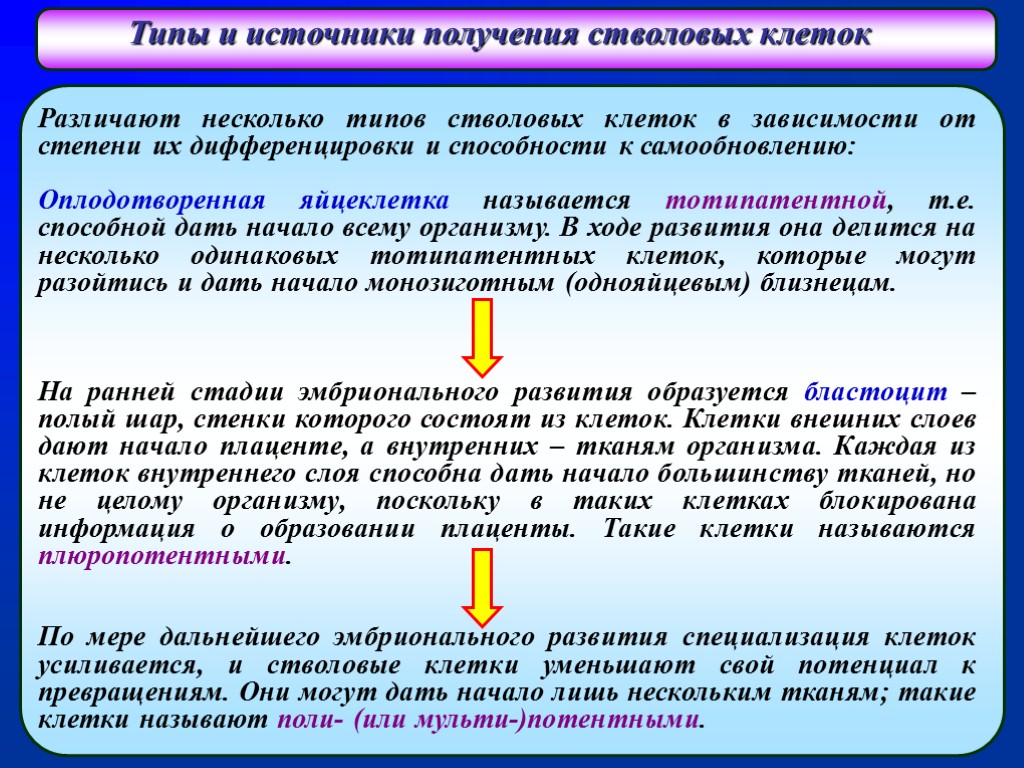 Типы и источники получения стволовых клеток

Различают несколько типов стволовых клеток в зависимости от степени их дифференцировки и способности к самообновлению:

Оплодотворенная яйцеклетка называется тотипатентной, т.е. способной дать начало всему организму. В ходе развития она делится на несколько одинаковых тотипатентных клеток, которые могут разойтись и дать начало монозиготным (однояйцевым) близнецам.

На ранней стадии эмбрионального развития образуется бластоцит – полый шар, стенки которого состоят из клеток. Клетки внешних слоев дают начало плаценте, а внутренних – тканям организма. Каждая из клеток внутреннего слоя способна дать начало большинству тканей, но не целому организму, поскольку в таких клетках блокирована информация о образовании плаценты. Такие клетки называются плюропотентными.

По мере дальнейшего эмбрионального развития специализация клеток усиливается, и стволовые клетки уменьшают свой потенциал к превращениям. Они могут дать начало лишь нескольким тканям; такие клетки называют поли- (или мульти-)потентными.